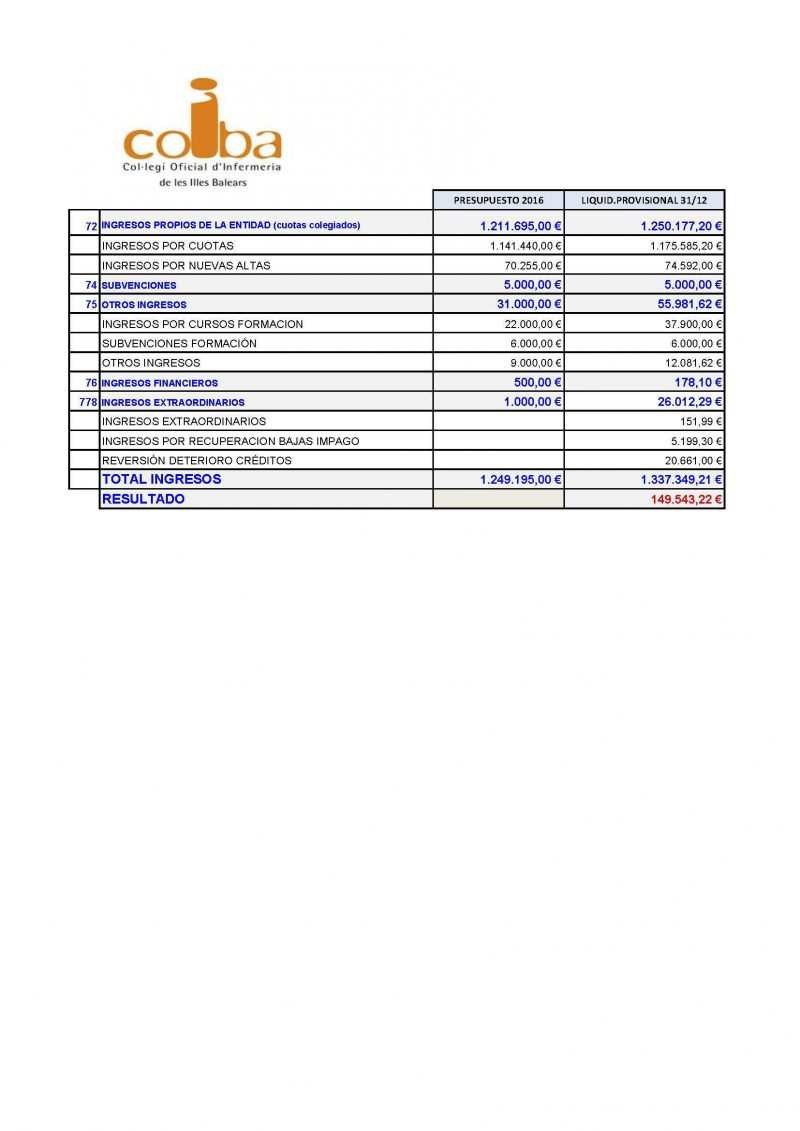 coiba
Col·legi Oficial d'Infermeria de les Illes Balears

| | | PRESUPUESTO 2016 | LIQUID.PROVISIONAL 31/12 |
|---|---|---|---|
| 72 | INGRESOS PROPIOS DE LA ENTIDAD (cuotas colegiados) | 1.211.695,00 € | 1.250.177,20 € |
| | INGRESOS POR CUOTAS | 1.141.440,00 € | 1.175.585,20 € |
| | INGRESOS POR NUEVAS ALTAS | 70.255,00 € | 74.592,00 € |
| 74 | SUBVENCIONES | 5.000,00 € | 5.000,00 € |
| 75 | OTROS INGRESOS | 31.000,00 € | 55.981,62 € |
| | INGRESOS POR CURSOS FORMACION | 22.000,00 € | 37.900,00 € |
| | SUBVENCIONES FORMACIÓN | 6.000,00 € | 6.000,00 € |
| | OTROS INGRESOS | 9.000,00 € | 12.081,62 € |
| 76 | INGRESOS FINANCIEROS | 500,00 € | 178,10 € |
| 778 | INGRESOS EXTRAORDINARIOS | 1.000,00 € | 26.012,29 € |
| | INGRESOS EXTRAORDINARIOS | | 151,99 € |
| | INGRESOS POR RECUPERACION BAJAS IMPAGO | | 5.199,30 € |
| | REVERSIÓN DETERIORO CRÉDITOS | | 20.661,00 € |
| | TOTAL INGRESOS | 1.249.195,00 € | 1.337.349,21 € |
| | RESULTADO | | 149.543,22 € |